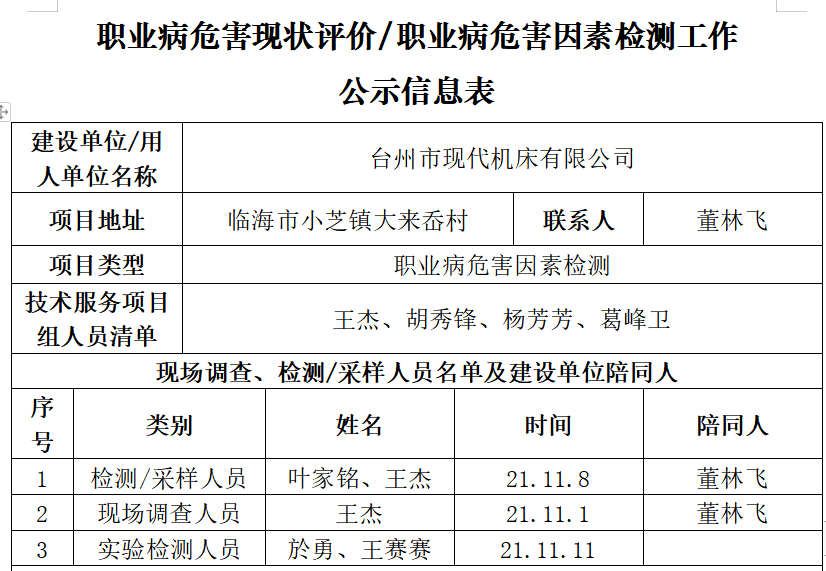 职业病危害现状评价/职业病危害因素检测工作
公示信息表

| 建设单位/用人单位名称 | 台州市现代机床有限公司 | | |
|---|---|---|---|
| 项目地址 | 临海市小芝镇大来岙村 | 联系人 | 董林飞 |
| 项目类型 | 职业病危害因素检测 | | |
| 技术服务项目组人员清单 | 王杰、胡秀锋、杨芳芳、葛峰卫 | | |

现场调查、检测/采样人员名单及建设单位陪同人

| 序号 | 类别 | 姓名 | 时间 | 陪同人 |
|---|---|---|---|---|
| 1 | 检测/采样人员 | 叶家铭、王杰 | 21.11.8 | 董林飞 |
| 2 | 现场调查人员 | 王杰 | 21.11.1 | 董林飞 |
| 3 | 实验检测人员 | 於勇、王赛赛 | 21.11.11 | |